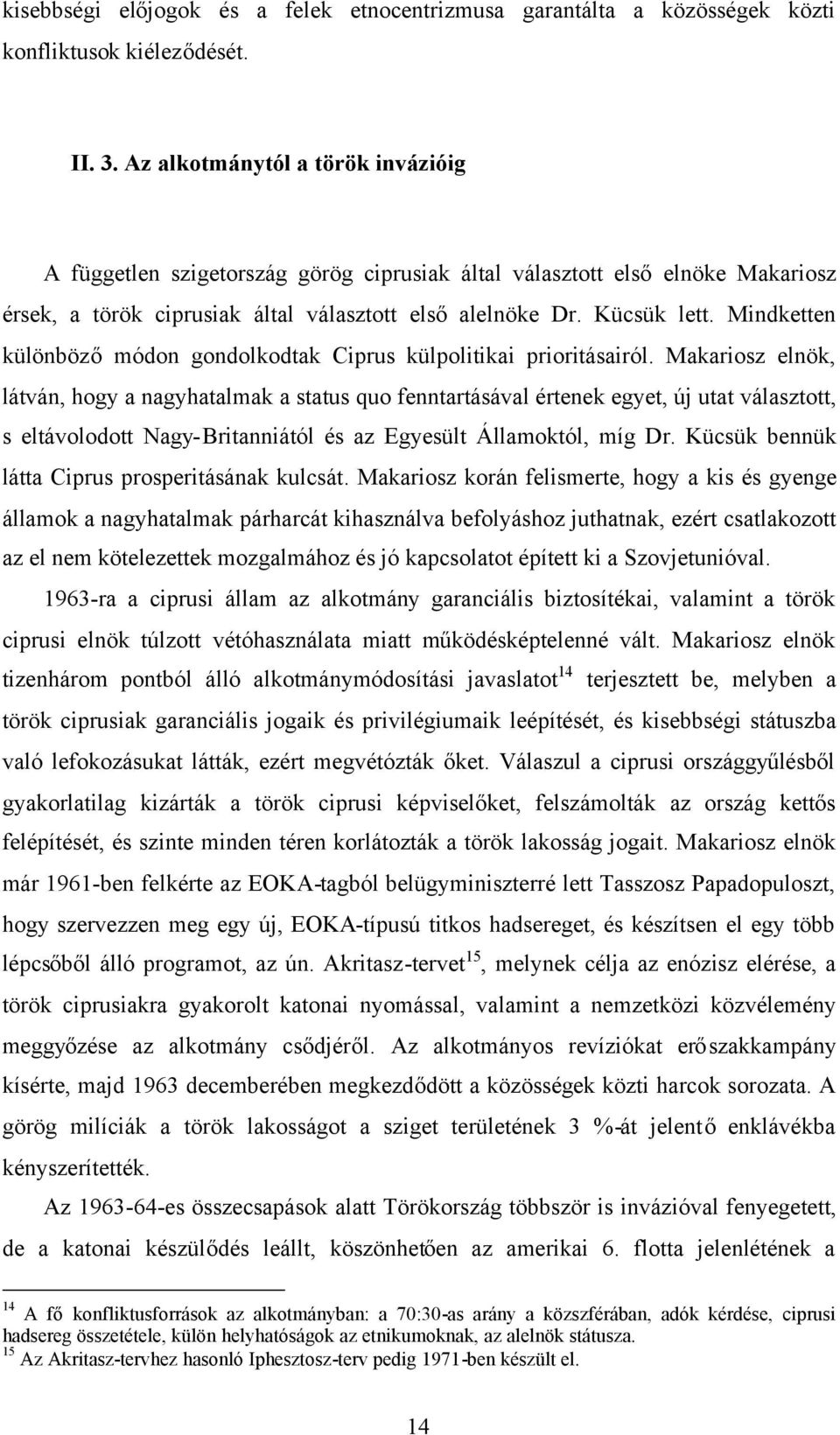 kisebbségi előjogok és a felek etnocentrizmusa garantálta a közösségek közti konfliktusok kiéleződését.

II. 3. Az alkotmánytól a török invázióig

A független szigetország görög ciprusiak által választott első elnöke Makariosz érsek, a török ciprusiak által választott első alelnöke Dr. Kücsük lett. Mindketten különböző módon gondolkodtak Ciprus külpolitikai prioritásairól. Makariosz elnök, látván, hogy a nagyhatalmak a status quo fenntartásával értenek egyet, új utat választott, s eltávolodott Nagy-Britanniától és az Egyesült Államoktól, míg Dr. Kücsük bennük látta Ciprus prosperitásának kulcsát. Makariosz korán felismerte, hogy a kis és gyenge államok a nagyhatalmak párharcát kihasználva befolyáshoz juthatnak, ezért csatlakozott az el nem kötelezettek mozgalmához és jó kapcsolatot épített ki a Szovjetunióval.

1963-ra a ciprusi állam az alkotmány garanciális biztosítékai, valamint a török ciprusi elnök túlzott vétóhasználata miatt működésképtelenné vált. Makariosz elnök tizenhárom pontból álló alkotmánymódosítási javaslatot$^{14}$ terjesztett be, melyben a török ciprusiak garanciális jogaik és privilégiumaik leépítését, és kisebbségi státuszba való lefokozásukat látták, ezért megvétózták őket. Válaszul a ciprusi országgyűlésből gyakorlatilag kizárták a török ciprusi képviselőket, felszámolták az ország kettős felépítését, és szinte minden téren korlátozták a török lakosság jogait. Makariosz elnök már 1961-ben felkérte az EOKA-tagból belügyminiszterré lett Tasszosz Papadopuloszt, hogy szervezzen meg egy új, EOKA-típusú titkos hadsereget, és készítsen el egy több lépcsőből álló programot, az ún. Akritasz-tervet$^{15}$, melynek célja az enózisz elérése, a török ciprusiakra gyakorolt katonai nyomással, valamint a nemzetközi közvélemény meggyőzése az alkotmány csődjéről. Az alkotmányos revíziókat erőszakkampány kísérte, majd 1963 decemberében megkezdődött a közösségek közti harcok sorozata. A görög milíciák a török lakosságot a sziget területének 3 %-át jelentő enklávékba kényszerítették.

Az 1963-64-es összecsapások alatt Törökország többször is invázióval fenyegetett, de a katonai készülődés leállt, köszönhetően az amerikai 6. flotta jelenlétének a

$^{14}$ A fő konfliktusforrások az alkotmányban: a 70:30-as arány a közszférában, adók kérdése, ciprusi hadsereg összetétele, külön helyhatóságok az etnikumoknak, az alelnök státusza.
$^{15}$ Az Akritasz-tervhez hasonló Iphesztosz-terv pedig 1971-ben készült el.

14